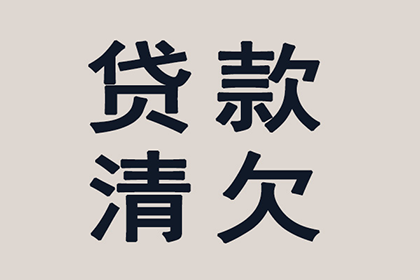 贷款
清欠